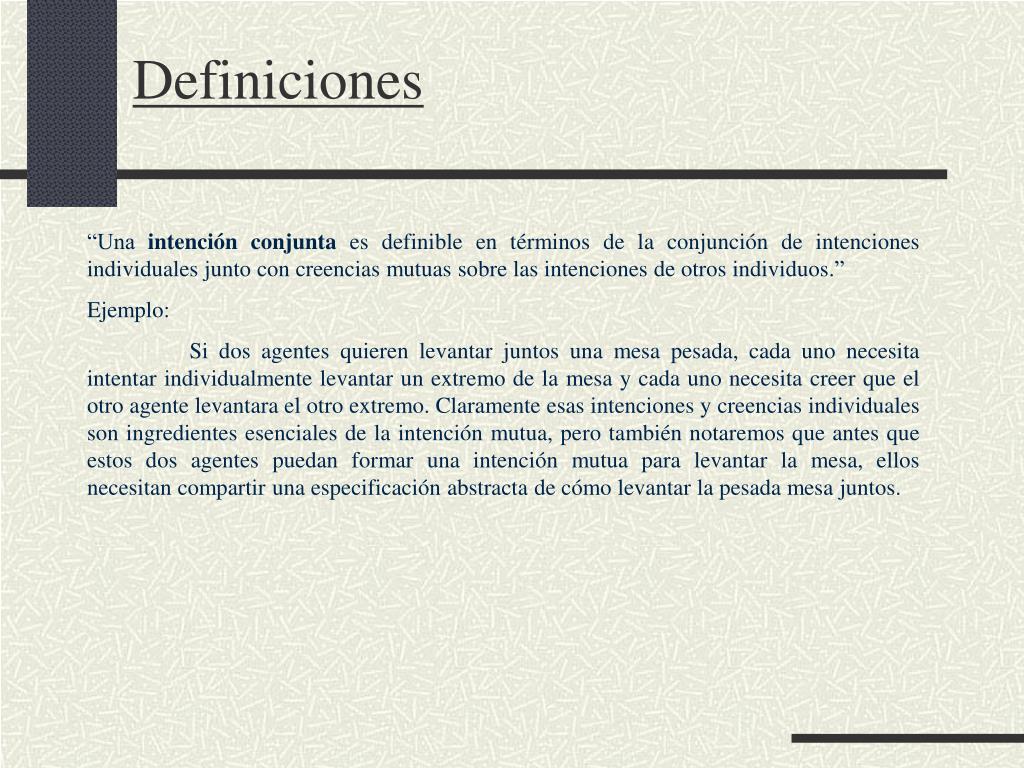 Definiciones

“Una intención conjunta es definible en términos de la conjunción de intenciones individuales junto con creencias mutuas sobre las intenciones de otros individuos.”

Ejemplo:

Si dos agentes quieren levantar juntos una mesa pesada, cada uno necesita intentar individualmente levantar un extremo de la mesa y cada uno necesita creer que el otro agente levantara el otro extremo. Claramente esas intenciones y creencias individuales son ingredientes esenciales de la intención mutua, pero también notaremos que antes que estos dos agentes puedan formar una intención mutua para levantar la mesa, ellos necesitan compartir una especificación abstracta de cómo levantar la pesada mesa juntos.